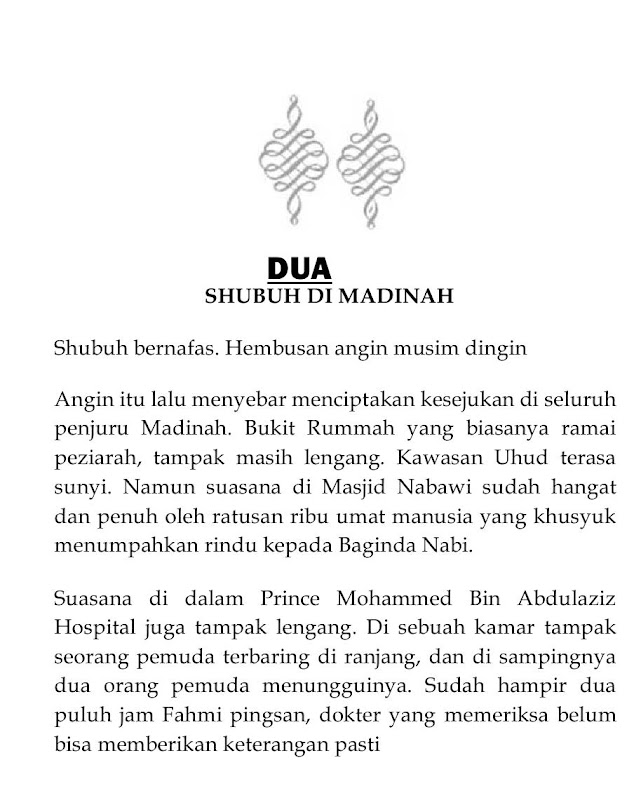 DUA
SHUBUH DI MADINAH

Shubuh bernafas. Hembusan angin musim dingin

Angin itu lalu menyebar menciptakan kesejukan di seluruh penjuru Madinah. Bukit Rummah yang biasanya ramai peziarah, tampak masih lengang. Kawasan Uhud terasa sunyi. Namun suasana di Masjid Nabawi sudah hangat dan penuh oleh ratusan ribu umat manusia yang khusyuk menumpahkan rindu kepada Baginda Nabi.

Suasana di dalam Prince Mohammed Bin Abdulaziz Hospital juga tampak lengang. Di sebuah kamar tampak seorang pemuda terbaring di ranjang, dan di sampingnya dua orang pemuda menungguinya. Sudah hampir dua puluh jam Fahmi pingsan, dokter yang memeriksa belum bisa memberikan keterangan pasti